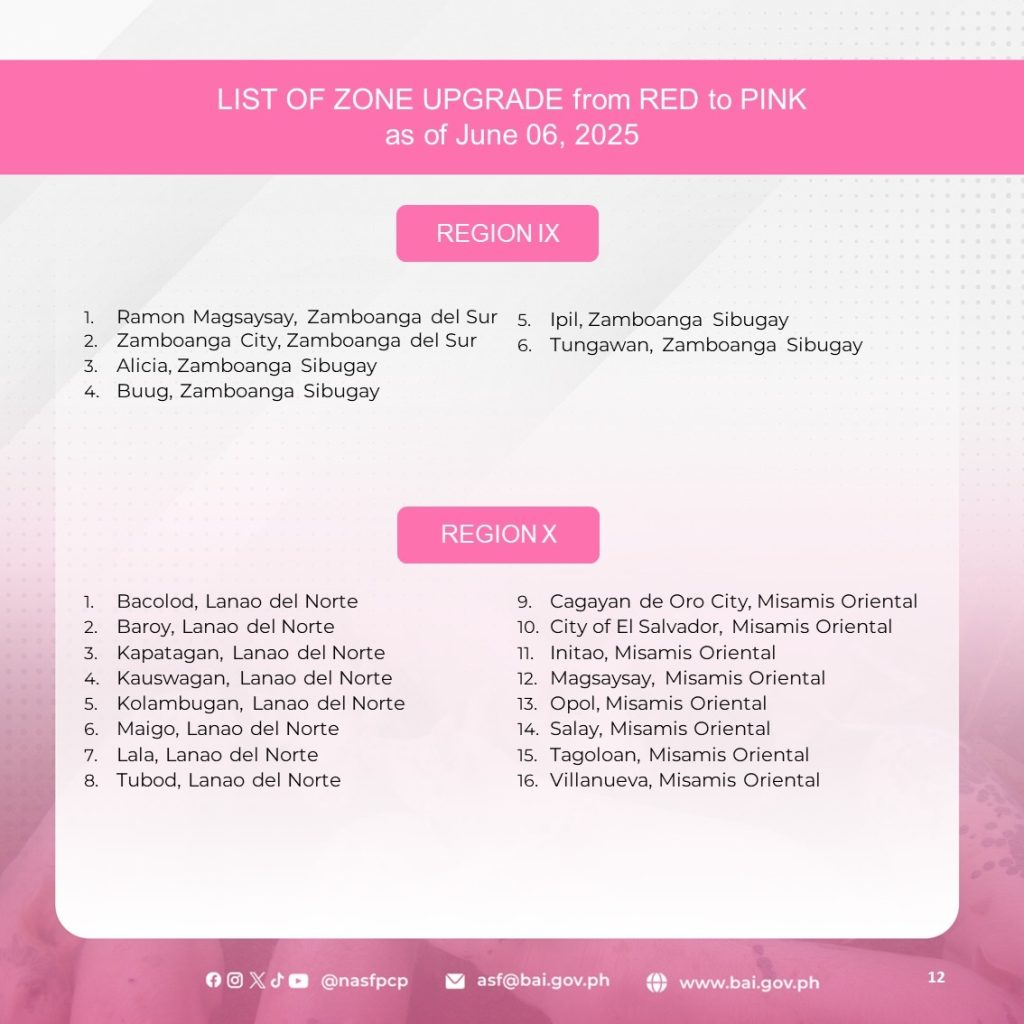 LIST OF ZONE UPGRADE from RED to PINK
as of June 06, 2025

REGION IX

1. Ramon Magsaysay, Zamboanga del Sur
2. Zamboanga City, Zamboanga del Sur
3. Alicia, Zamboanga Sibugay
4. Buug, Zamboanga Sibugay
5. Ipil, Zamboanga Sibugay
6. Tungawan, Zamboanga Sibugay

REGION X

1. Bacolod, Lanao del Norte
2. Baroy, Lanao del Norte
3. Kapatagan, Lanao del Norte
4. Kauswagan, Lanao del Norte
5. Kolambugan, Lanao del Norte
6. Maigo, Lanao del Norte
7. Lala, Lanao del Norte
8. Tubod, Lanao del Norte
9. Cagayan de Oro City, Misamis Oriental
10. City of El Salvador, Misamis Oriental
11. Initao, Misamis Oriental
12. Magsaysay, Misamis Oriental
13. Opol, Misamis Oriental
14. Salay, Misamis Oriental
15. Tagoloan, Misamis Oriental
16. Villanueva, Misamis Oriental

@nasfpcp asf@bai.gov.ph www.bai.gov.ph 12